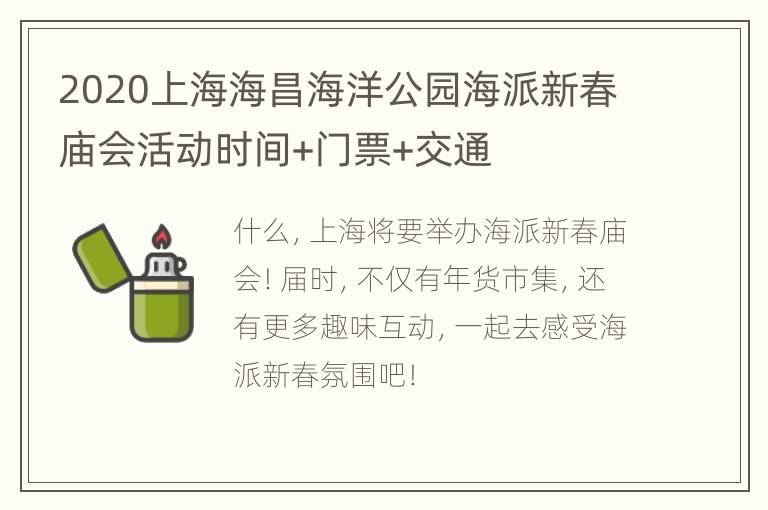 2020上海海昌海洋公园海派新春庙会活动时间+门票+交通

什么, 上海将要举办海派新春庙会! 届时, 不仅有年货市集, 还有更多趣味互动, 一起去感受海派新春氛围吧!